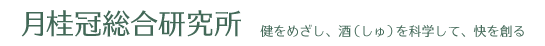 月桂冠総合研究所

健をめざし、酒（しゅ）を科学して、快を創る